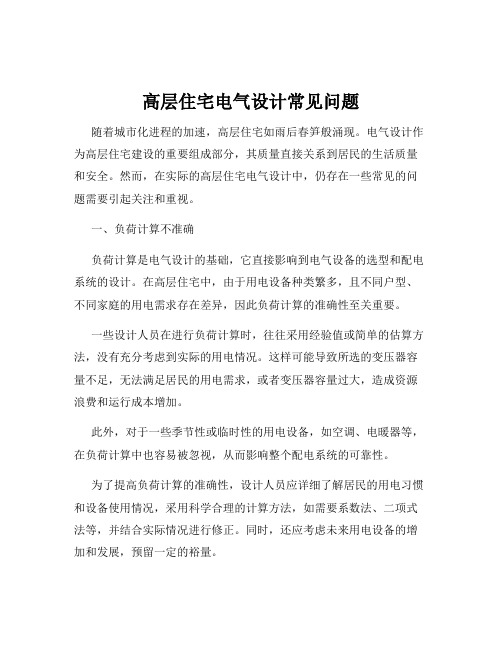 高层住宅电气设计常见问题

随着城市化进程的加速，高层住宅如雨后春笋般涌现。电气设计作为高层住宅建设的重要组成部分，其质量直接关系到居民的生活质量和安全。然而，在实际的高层住宅电气设计中，仍存在一些常见的问题需要引起关注和重视。

一、负荷计算不准确

负荷计算是电气设计的基础，它直接影响到电气设备的选型和配电系统的设计。在高层住宅中，由于用电设备种类繁多，且不同户型、不同家庭的用电需求存在差异，因此负荷计算的准确性至关重要。

一些设计人员在进行负荷计算时，往往采用经验值或简单的估算方法，没有充分考虑到实际的用电情况。这样可能导致所选的变压器容量不足，无法满足居民的用电需求，或者变压器容量过大，造成资源浪费和运行成本增加。

此外，对于一些季节性或临时性的用电设备，如空调、电暖器等，在负荷计算中也容易被忽视，从而影响整个配电系统的可靠性。

为了提高负荷计算的准确性，设计人员应详细了解居民的用电习惯和设备使用情况，采用科学合理的计算方法，如需要系数法、二项式法等，并结合实际情况进行修正。同时，还应考虑未来用电设备的增加和发展，预留一定的裕量。